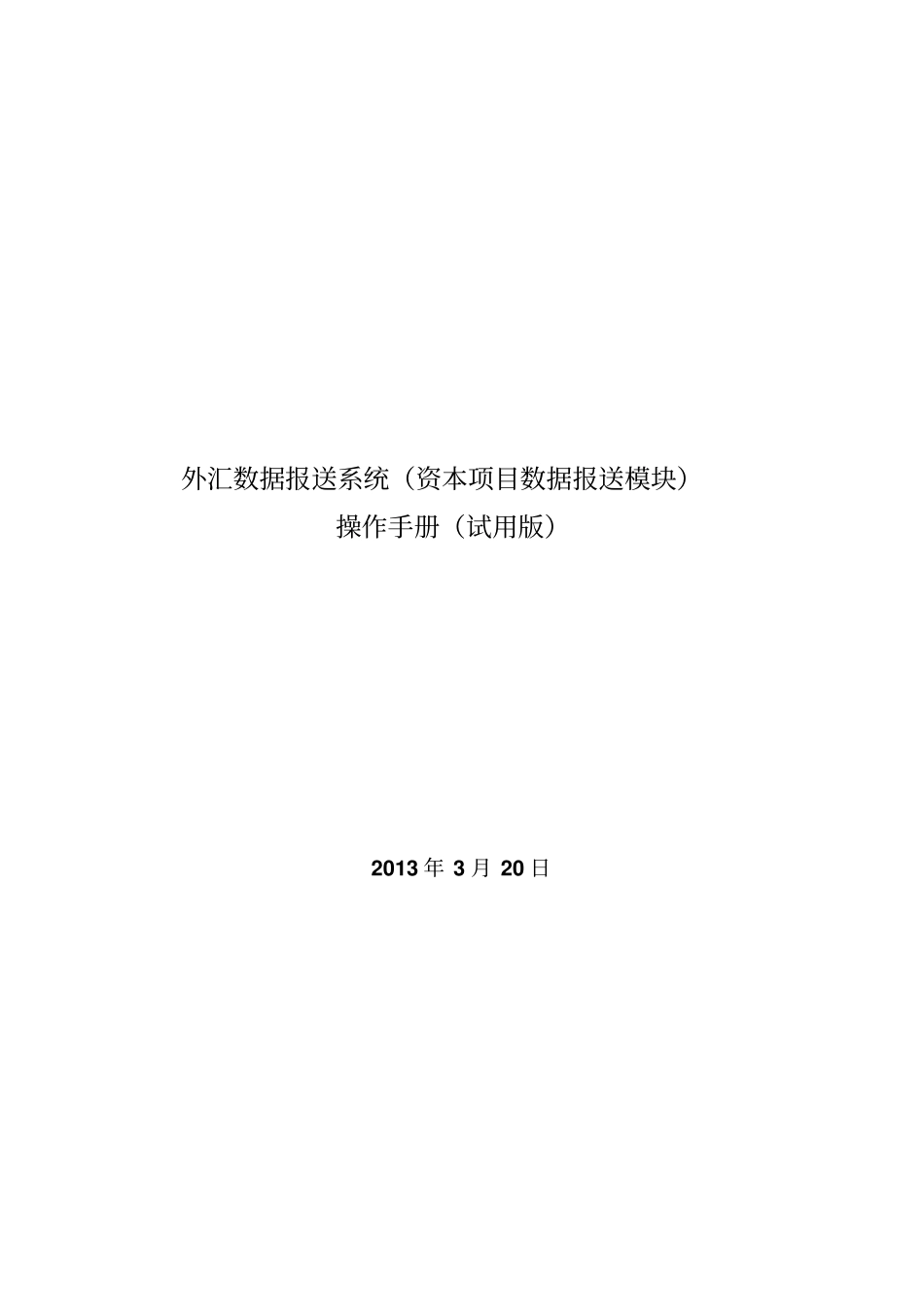 外汇数据报送系统（资本项目数据报送模块）
操作手册（试用版）

2013 年 3 月 20 日